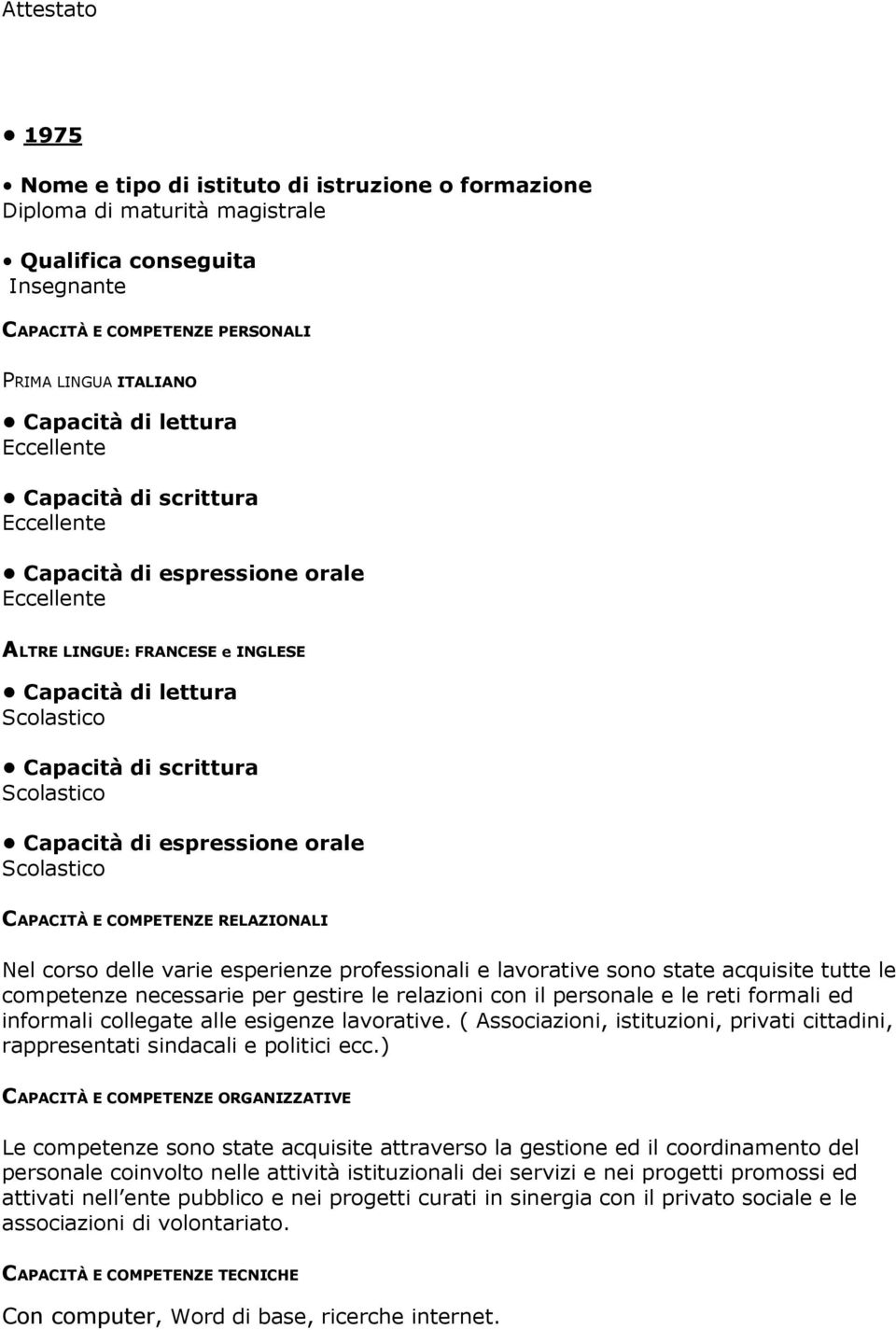 Attestato

• 1975

• Nome e tipo di istituto di istruzione o formazione
Diploma di maturità magistrale

• Qualifica conseguita
Insegnante

CAPACITÀ E COMPETENZE PERSONALI

PRIMA LINGUA ITALIANO

• Capacità di lettura
Eccellente

• Capacità di scrittura
Eccellente

• Capacità di espressione orale
Eccellente

ALTRE LINGUE: FRANCESE e INGLESE

• Capacità di lettura
Scolastico

• Capacità di scrittura
Scolastico

• Capacità di espressione orale
Scolastico

CAPACITÀ E COMPETENZE RELAZIONALI

Nel corso delle varie esperienze professionali e lavorative sono state acquisite tutte le competenze necessarie per gestire le relazioni con il personale e le reti formali ed informali collegate alle esigenze lavorative. ( Associazioni, istituzioni, privati cittadini, rappresentati sindacali e politici ecc.)

CAPACITÀ E COMPETENZE ORGANIZZATIVE

Le competenze sono state acquisite attraverso la gestione ed il coordinamento del personale coinvolto nelle attività istituzionali dei servizi e nei progetti promossi ed attivati nell ente pubblico e nei progetti curati in sinergia con il privato sociale e le associazioni di volontariato.

CAPACITÀ E COMPETENZE TECNICHE

Con computer, Word di base, ricerche internet.